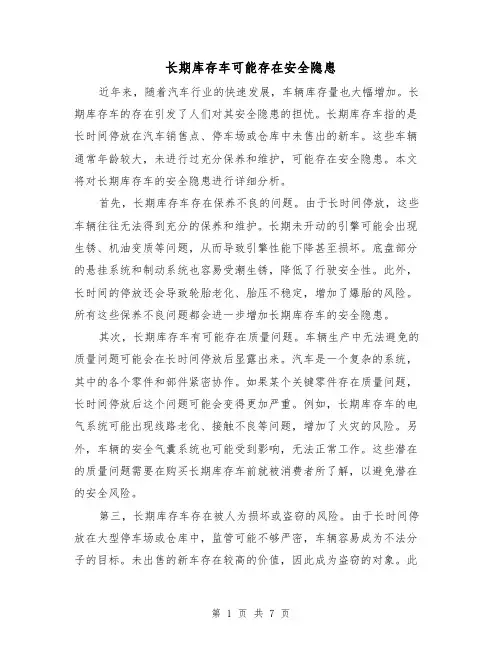 长期库存车可能存在安全隐患

近年来，随着汽车行业的快速发展，车辆库存量也大幅增加。长期库存车的存在引发了人们对其安全隐患的担忧。长期库存车指的是长时间停放在汽车销售点、停车场或仓库中未售出的新车。这些车辆通常年龄较大，未进行过充分保养和维护，可能存在安全隐患。本文将对长期库存车的安全隐患进行详细分析。

首先，长期库存车存在保养不良的问题。由于长时间停放，这些车辆往往无法得到充分的保养和维护。长期未开动的引擎可能会出现生锈、机油变质等问题，从而导致引擎性能下降甚至损坏。底盘部分的悬挂系统和制动系统也容易受潮生锈，降低了行驶安全性。此外，长时间的停放还会导致轮胎老化、胎压不稳定，增加了爆胎的风险。所有这些保养不良问题都会进一步增加长期库存车的安全隐患。

其次，长期库存车有可能存在质量问题。车辆生产中无法避免的质量问题可能会在长时间停放后显露出来。汽车是一个复杂的系统，其中的各个零件和部件紧密协作。如果某个关键零件存在质量问题，长时间停放后这个问题可能会变得更加严重。例如，长期库存车的电气系统可能出现线路老化、接触不良等问题，增加了火灾的风险。另外，车辆的安全气囊系统也可能受到影响，无法正常工作。这些潜在的质量问题需要在购买长期库存车前就被消费者所了解，以避免潜在的安全风险。

第三，长期库存车存在被人为损坏或盗窃的风险。由于长时间停放在大型停车场或仓库中，监管可能不够严密，车辆容易成为不法分子的目标。未出售的新车存在较高的价值，因此成为盗窃的对象。此

第 1 页 共 7 页